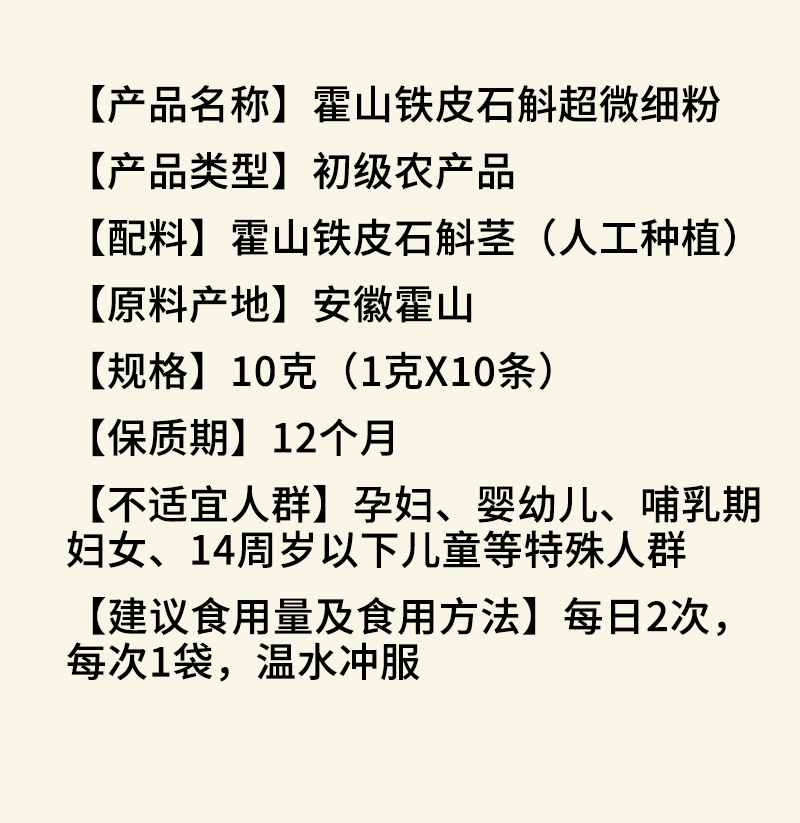 【产品名称】霍山铁皮石斛超微细粉

【产品类型】初级农产品

【配料】霍山铁皮石斛茎（人工种植）

【原料产地】安徽霍山

【规格】10克（1克X10条）

【保质期】12个月

【不适宜人群】孕妇、婴幼儿、哺乳期妇女、14周岁以下儿童等特殊人群

【建议食用量及食用方法】每日2次，每次1袋，温水冲服